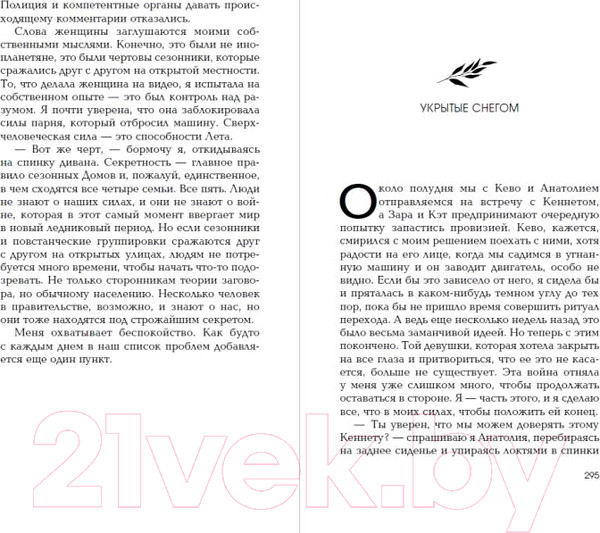 Полиция и компетентные органы давать происходящему комментарии отказались.

Слова женщины заглушаются моими собственными мыслями. Конечно, это были не инопланетяне, это были чертовы сезонники, которые сражались друг с другом на открытой местности. То, что делала женщина на видео, я испытала на собственном опыте — это был контроль над разумом. Я почти уверена, что она заблокировала силы парня, который отбросил машину. Сверхчеловеческая сила — это способности Лета.

— Вот же черт, — бормочу я, откидываясь на спинку дивана. Секретность — главное правило сезонных Домов и, пожалуй, единственное, в чем сходятся все четыре семьи. Все пять. Люди не знают о наших силах, и они не знают о войне, которая в этот самый момент ввергает мир в новый ледниковый период. Но если сезонники и повстанческие группировки сражаются друг с другом на открытых улицах, людям не потребуется много времени, чтобы начать что-то подозревать. Не только сторонникам теории заговора, но обычному населению. Несколько человек в правительстве, возможно, и знают о нас, но они тоже находятся под строжайшим секретом.

Меня охватывает беспокойство. Как будто с каждым днем в наш список проблем добавляется еще один пункт.

УКРЫТЫЕ СНЕГОМ

Около полудня мы с Кево и Анатолием отправляемся на встречу с Кеннетом, а Зара и Кэт предпринимают очередную попытку запастись провизией. Кево, кажется, смирился с моим решением поехать с ними, хотя радости на его лице, когда мы садимся в угнанную машину и он заводит двигатель, особо не видно. Если бы это зависело от него, я сидела бы и пряталась в каком-нибудь темном углу до тех пор, пока бы не пришло время совершить ритуал перехода. А ведь еще несколько недель назад это было весьма заманчивой идеей. Но теперь с этим покончено. Той девушки, которая хотела закрыть на все глаза и притвориться, что ее это не касается, больше не существует. Эта война отняла у меня уже слишком много, чтобы продолжать оставаться в стороне. Я — часть этого, и я сделаю все, что в моих силах, чтобы положить ей конец.

— Ты уверен, что мы можем доверять этому Кеннету? — спрашиваю я Анатолия, перебираясь на заднее сиденье и упираясь локтями в спинки

295

21vek.by